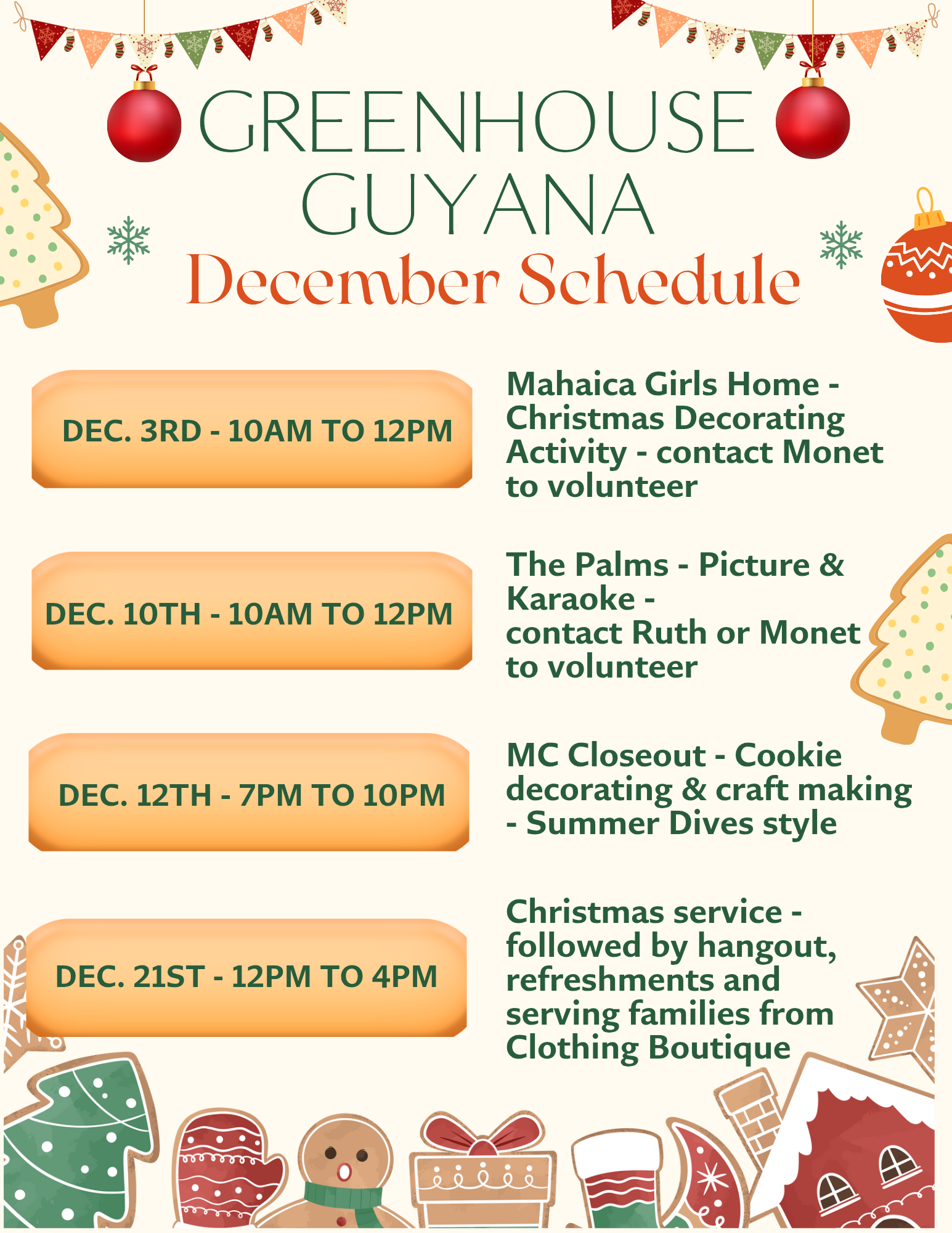 GREENHOUSE
GUYANA
December Schedule

DEC. 3RD - 10AM TO 12PM

Mahaica Girls Home - Christmas Decorating Activity - contact Monet to volunteer

DEC. 10TH - 10AM TO 12PM

The Palms - Picture & Karaoke - contact Ruth or Monet to volunteer

DEC. 12TH - 7PM TO 10PM

MC Closeout - Cookie decorating & craft making - Summer Dives style

DEC. 21ST - 12PM TO 4PM

Christmas service - followed by hangout, refreshments and serving families from Clothing Boutique